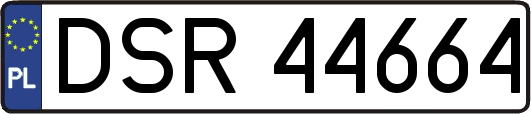 PL
DSR 44664